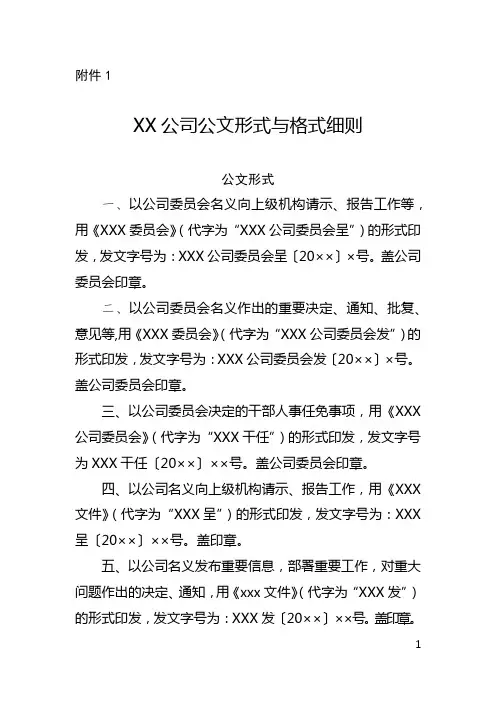 附件 1

XX 公司公文形式与格式细则

公文形式

一、以公司委员会名义向上级机构请示、报告工作等，用《XXX 委员会》（代字为“XXX 公司委员会呈”）的形式印发，发文字号为：XXX 公司委员会呈〔20××〕×号。盖公司委员会印章。

二、以公司委员会名义作出的重要决定、通知、批复、意见等,用《XXX 委员会》（代字为“XXX 公司委员会发”）的形式印发，发文字号为：XXX 公司委员会发〔20××〕×号。盖公司委员会印章。

三、以公司委员会决定的干部人事任免事项，用《XXX 公司委员会》（代字为“XXX 干任”）的形式印发，发文字号为 XXX 干任〔20××〕××号。盖公司委员会印章。

四、以公司名义向上级机构请示、报告工作，用《XXX 文件》（代字为“XXX 呈”）的形式印发，发文字号为：XXX 呈〔20××〕××号。盖印章。

五、以公司名义发布重要信息，部署重要工作，对重大问题作出的决定、通知，用《xxx 文件》（代字为“XXX 发”）的形式印发，发文字号为：XXX 发〔20××〕××号。盖印章。

1